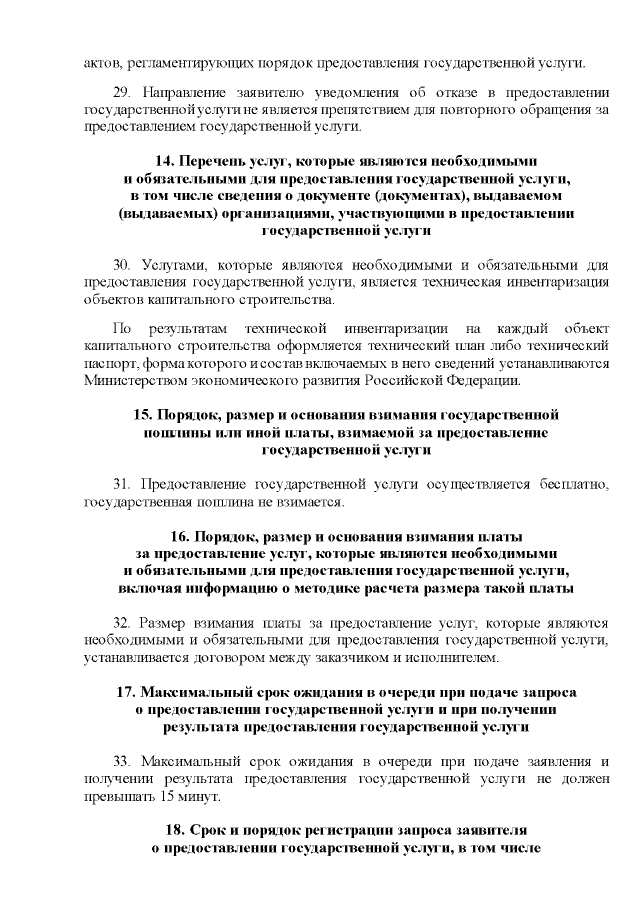 актов, регламентирующих порядок предоставления государственной услуги.

29. Направление заявителю уведомления об отказе в предоставлении государственной услуги не является препятствием для повторного обращения за предоставлением государственной услуги.

14. Перечень услуг, которые являются необходимыми и обязательными для предоставления государственной услуги, в том числе сведения о документе (документах), выдаваемом (выдаваемых) организациями, участвующими в предоставлении государственной услуги

30. Услугами, которые являются необходимыми и обязательными для предоставления государственной услуги, является техническая инвентаризация объектов капитального строительства.

По результатам технической инвентаризации на каждый объект капитального строительства оформляется технический план либо технический паспорт, форма которого и состав включаемых в него сведений устанавливаются Министерством экономического развития Российской Федерации.

15. Порядок, размер и основания взимания государственной пошлины или иной платы, взимаемой за предоставление государственной услуги

31. Предоставление государственной услуги осуществляется бесплатно, государственная пошлина не взимается.

16. Порядок, размер и основания взимания платы за предоставление услуг, которые являются необходимыми и обязательными для предоставления государственной услуги, включая информацию о методике расчета размера такой платы

32. Размер взимания платы за предоставление услуг, которые являются необходимыми и обязательными для предоставления государственной услуги, устанавливается договором между заказчиком и исполнителем.

17. Максимальный срок ожидания в очереди при подаче запроса о предоставлении государственной услуги и при получении результата предоставления государственной услуги

33. Максимальный срок ожидания в очереди при подаче заявления и получении результата предоставления государственной услуги не должен превышать 15 минут.

18. Срок и порядок регистрации запроса заявителя о предоставлении государственной услуги, в том числе